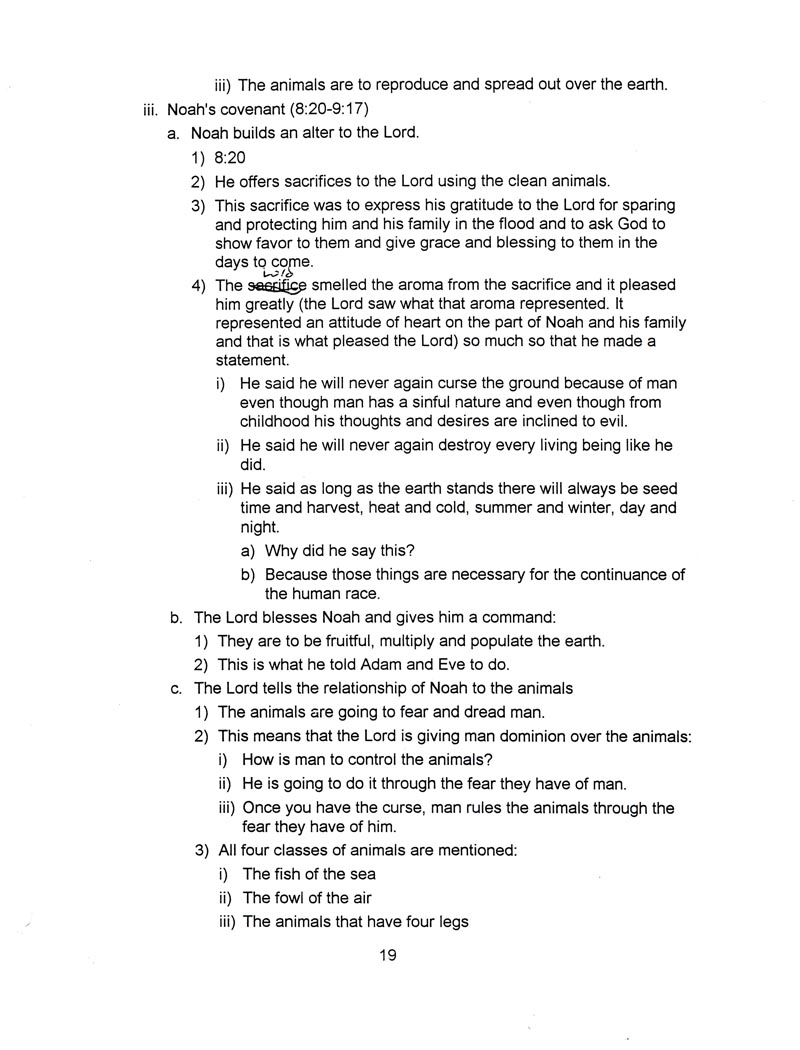 iii) The animals are to reproduce and spread out over the earth.

iii. Noah's covenant (8:20-9:17)

a. Noah builds an alter to the Lord.

1) 8:20

2) He offers sacrifices to the Lord using the clean animals.

3) This sacrifice was to express his gratitude to the Lord for sparing and protecting him and his family in the flood and to ask God to show favor to them and give grace and blessing to them in the days to come.

4) The ~~sacrifice~~ Lord smelled the aroma from the sacrifice and it pleased him greatly (the Lord saw what that aroma represented. It represented an attitude of heart on the part of Noah and his family and that is what pleased the Lord) so much so that he made a statement.

i) He said he will never again curse the ground because of man even though man has a sinful nature and even though from childhood his thoughts and desires are inclined to evil.

ii) He said he will never again destroy every living being like he did.

iii) He said as long as the earth stands there will always be seed time and harvest, heat and cold, summer and winter, day and night.

a) Why did he say this?

b) Because those things are necessary for the continuance of the human race.

b. The Lord blesses Noah and gives him a command:

1) They are to be fruitful, multiply and populate the earth.

2) This is what he told Adam and Eve to do.

c. The Lord tells the relationship of Noah to the animals

1) The animals are going to fear and dread man.

2) This means that the Lord is giving man dominion over the animals:

i) How is man to control the animals?

ii) He is going to do it through the fear they have of man.

iii) Once you have the curse, man rules the animals through the fear they have of him.

3) All four classes of animals are mentioned:

i) The fish of the sea

ii) The fowl of the air

iii) The animals that have four legs

19